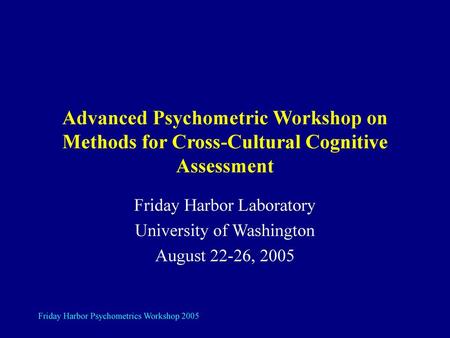 Advanced Psychometric Workshop on Methods for Cross-Cultural Cognitive Assessment

Friday Harbor Laboratory
University of Washington
August 22-26, 2005

Friday Harbor Psychometrics Workshop 2005